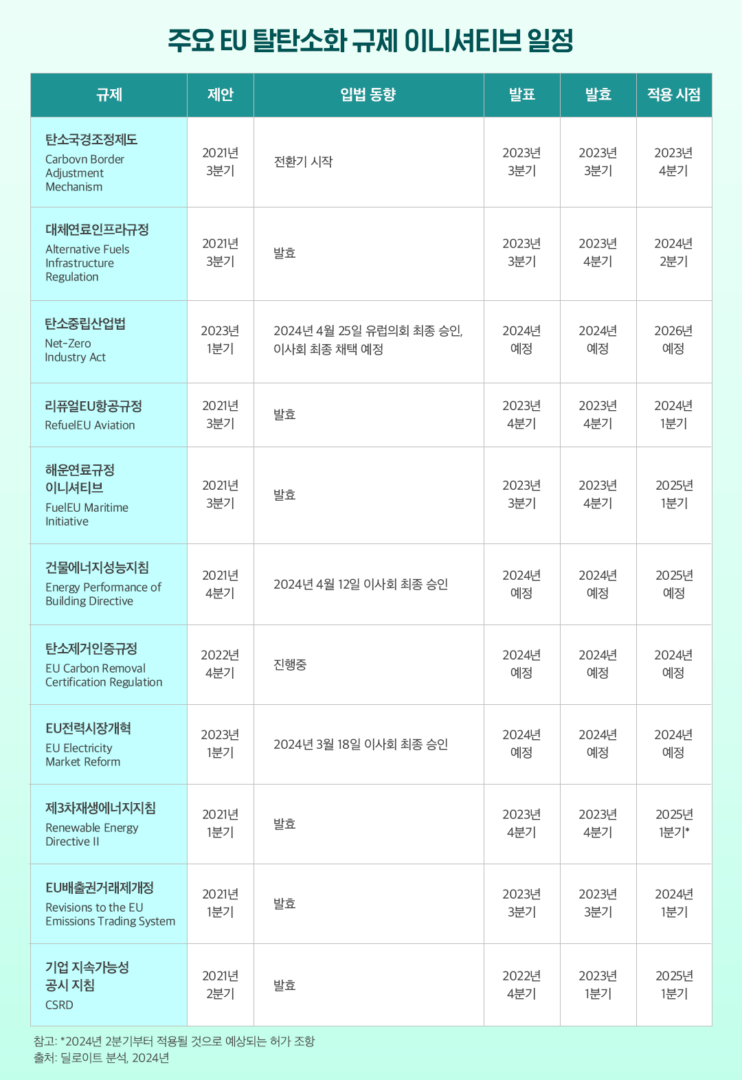 주요 EU 탈탄소화 규제 이니셔티브 일정

| 규제 | 제안 | 입법 동향 | 발표 | 발효 | 적용 시점 |
|---|---|---|---|---|---|
| 탄소국경조정제도 Carbovn Border Adjustment Mechanism | 2021년 3분기 | 전환기 시작 | 2023년 3분기 | 2023년 3분기 | 2023년 4분기 |
| 대체연료인프라규정 Alternative Fuels Infrastructure Regulation | 2021년 3분기 | 발효 | 2023년 3분기 | 2023년 4분기 | 2024년 2분기 |
| 탄소중립산업법 Net-Zero Industry Act | 2023년 1분기 | 2024년 4월 25일 유럽의회 최종 승인, 이사회 최종 채택 예정 | 2024년 예정 | 2024년 예정 | 2026년 예정 |
| 리퓨얼EU항공규정 RefuelEU Aviation | 2021년 3분기 | 발효 | 2023년 4분기 | 2023년 4분기 | 2024년 1분기 |
| 해운연료규정 이니셔티브 FuelEU Maritime Initiative | 2021년 3분기 | 발효 | 2023년 3분기 | 2023년 4분기 | 2025년 1분기 |
| 건물에너지성능지침 Energy Performance of Building Directive | 2021년 4분기 | 2024년 4월 12일 이사회 최종 승인 | 2024년 예정 | 2024년 예정 | 2025년 예정 |
| 탄소제거인증규정 EU Carbon Removal Certification Regulation | 2022년 4분기 | 진행중 | 2024년 예정 | 2024년 예정 | 2024년 예정 |
| EU전력시장개혁 EU Electricity Market Reform | 2023년 1분기 | 2024년 3월 18일 이사회 최종 승인 | 2024년 예정 | 2024년 예정 | 2024년 예정 |
| 제3차재생에너지지침 Renewable Energy Directive II | 2021년 1분기 | 발효 | 2023년 4분기 | 2023년 4분기 | 2025년 1분기* |
| EU배출권거래제개정 Revisions to the EU Emissions Trading System | 2021년 1분기 | 발효 | 2023년 3분기 | 2023년 3분기 | 2024년 1분기 |
| 기업 지속가능성 공시 지침 CSRD | 2021년 2분기 | 발효 | 2022년 4분기 | 2023년 1분기 | 2025년 1분기 |

참고: *2024년 2분기부터 적용될 것으로 예상되는 허가 조항
출처: 딜로이트 분석, 2024년